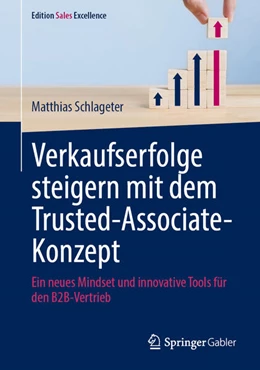 Edition Sales Excellence

Matthias Schlageter

Verkaufserfolge steigern mit dem Trusted-Associate-Konzept

Ein neues Mindset und innovative Tools für den B2B-Vertrieb

Springer Gabler